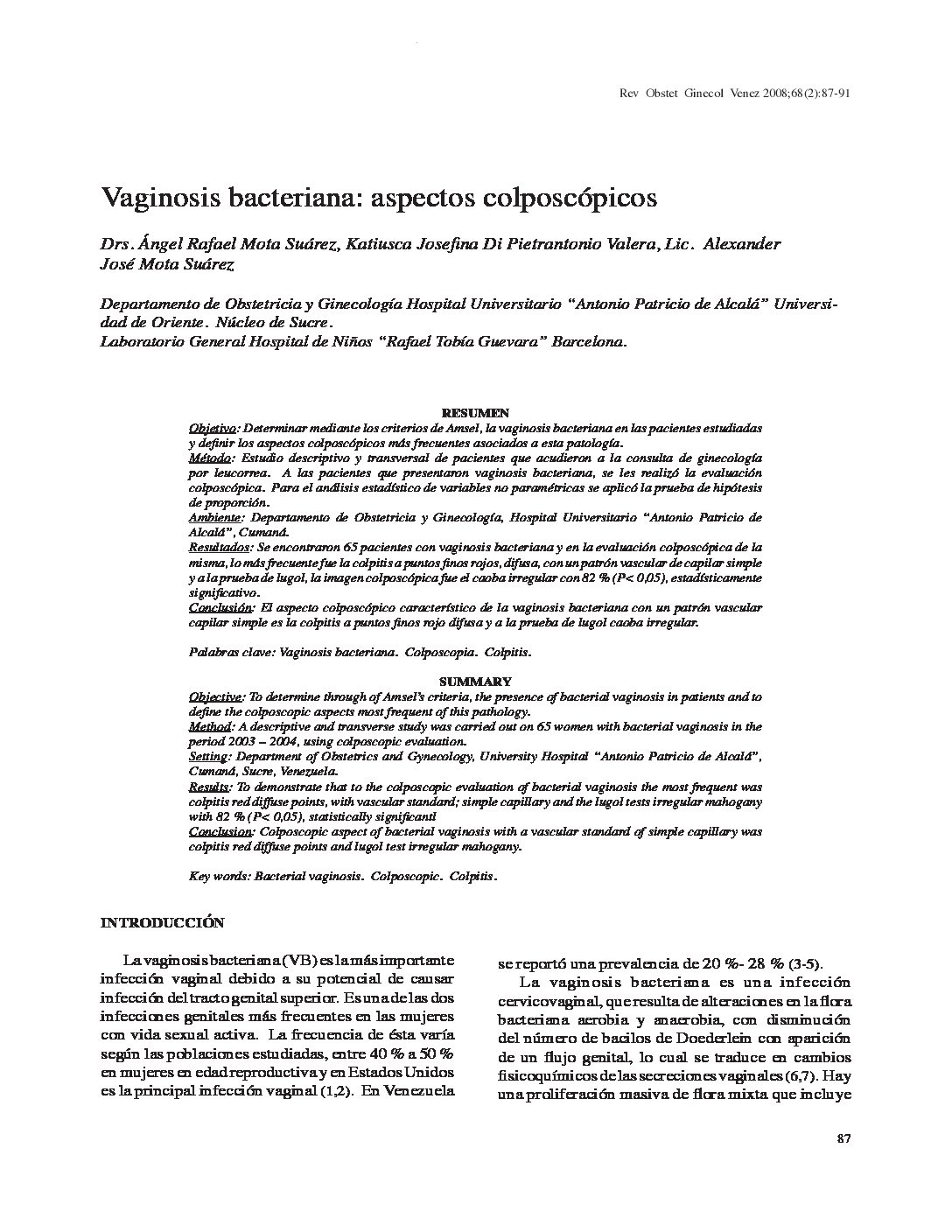 Rev Obstet Ginecol Venez 2008;68(2):87-91

Vaginosis bacteriana: aspectos colposcópicos

Drs. Ángel Rafael Mota Suárez, Katiusca Josefina Di Pietrantonio Valera, Lic. Alexander José Mota Suárez

Departamento de Obstetricia y Ginecología Hospital Universitario "Antonio Patricio de Alcalá" Universidad de Oriente. Núcleo de Sucre.
Laboratorio General Hospital de Niños "Rafael Tobía Guevara" Barcelona.

RESUMEN

Objetivo: Determinar mediante los criterios de Amsel, la vaginosis bacteriana en las pacientes estudiadas y definir los aspectos colposcópicos más frecuentes asociados a esta patología.
Método: Estudio descriptivo y transversal de pacientes que acudieron a la consulta de ginecología por leucorrea. A las pacientes que presentaron vaginosis bacteriana, se les realizó la evaluación colposcópica. Para el análisis estadístico de variables no paramétricas se aplicó la prueba de hipótesis de proporción.
Ambiente: Departamento de Obstetricia y Ginecología, Hospital Universitario "Antonio Patricio de Alcalá", Cumaná.
Resultados: Se encontraron 65 pacientes con vaginosis bacteriana y en la evaluación colposcópica de la misma, lo más frecuente fue la colpitis a puntos finos rojos, difusa, con un patrón vascular de capilar simple y a la prueba de lugol, la imagen colposcópica fue el caoba irregular con 82 % (P< 0,05), estadísticamente significativo.
Conclusión: El aspecto colposcópico característico de la vaginosis bacteriana con un patrón vascular capilar simple es la colpitis a puntos finos rojo difusa y a la prueba de lugol caoba irregular.

Palabras clave: Vaginosis bacteriana. Colposcopia. Colpitis.

SUMMARY

Objective: To determine through of Amsel's criteria, the presence of bacterial vaginosis in patients and to define the colposcopic aspects most frequent of this pathology.
Method: A descriptive and transverse study was carried out on 65 women with bacterial vaginosis in the period 2003 – 2004, using colposcopic evaluation.
Setting: Department of Obstetrics and Gynecology, University Hospital "Antonio Patricio de Alcalá", Cumaná, Sucre, Venezuela.
Results: To demonstrate that to the colposcopic evaluation of bacterial vaginosis the most frequent was colpitis red diffuse points, with vascular standard; simple capillary and the lugol tests irregular mahogany with 82 % (P< 0,05), statistically significantl
Conclusion: Colposcopic aspect of bacterial vaginosis with a vascular standard of simple capillary was colpitis red diffuse points and lugol test irregular mahogany.

Key words: Bacterial vaginosis. Colposcopic. Colpitis.

INTRODUCCIÓN

La vaginosis bacteriana (VB) es la más importante infección vaginal debido a su potencial de causar infección del tracto genital superior. Es una de las dos infecciones genitales más frecuentes en las mujeres con vida sexual activa. La frecuencia de ésta varía según las poblaciones estudiadas, entre 40 % a 50 % en mujeres en edad reproductiva y en Estados Unidos es la principal infección vaginal (1,2). En Venezuela se reportó una prevalencia de 20 %- 28 % (3-5).

La vaginosis bacteriana es una infección cervicovaginal, que resulta de alteraciones en la flora bacteriana aerobia y anaerobia, con disminución del número de bacilos de Doederlein con aparición de un flujo genital, lo cual se traduce en cambios fisicoquímicos de las secreciones vaginales (6,7). Hay una proliferación masiva de flora mixta que incluye

87